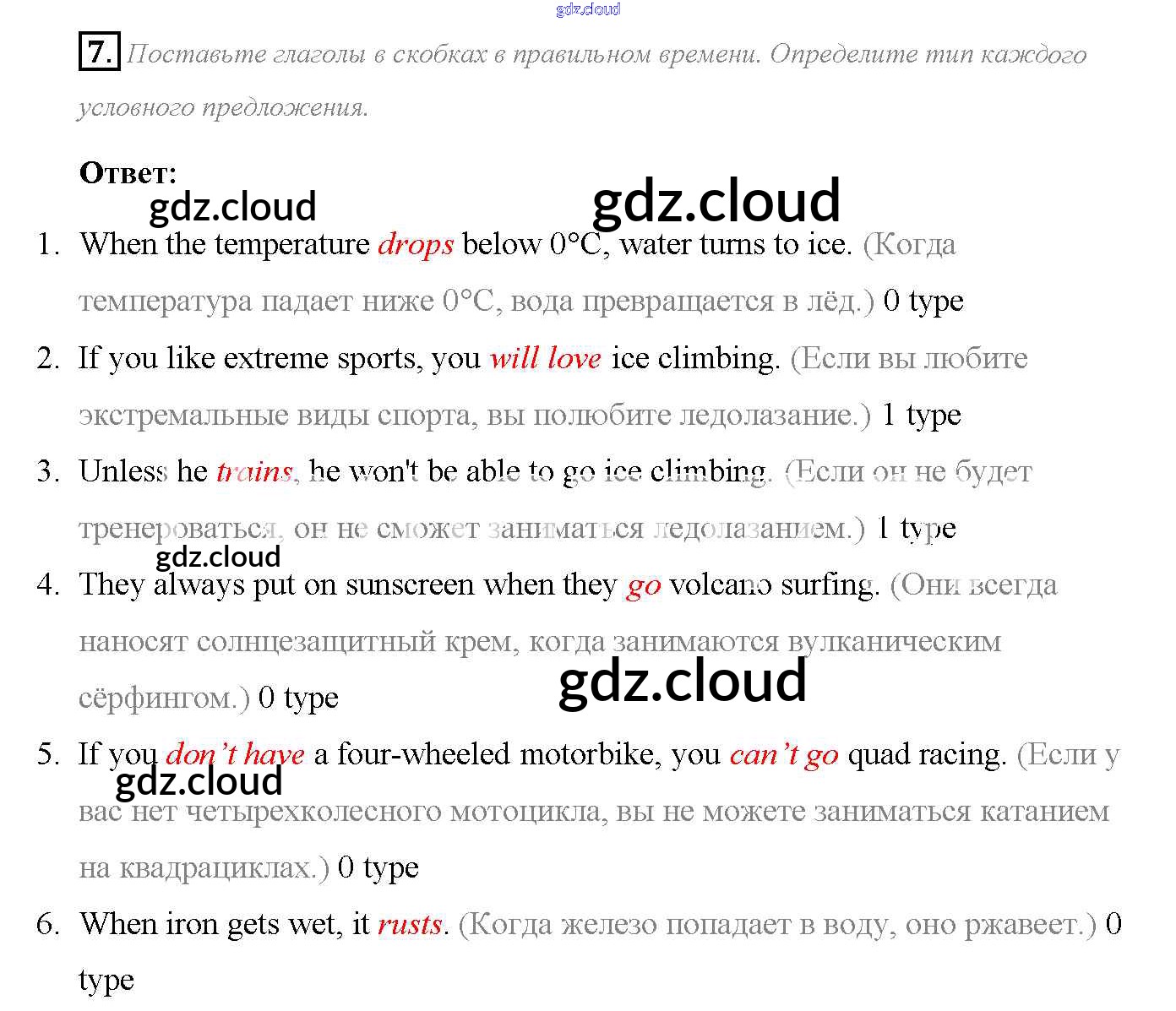 gdz.cloud

7. Поставьте глаголы в скобках в правильном времени. Определите тип каждого условного предложения.

Ответ:

gdz.cloud gdz.cloud

1. When the temperature drops below 0°C, water turns to ice. (Когда температура падает ниже 0°C, вода превращается в лёд.) 0 type
2. If you like extreme sports, you will love ice climbing. (Если вы любите экстремальные виды спорта, вы полюбите ледолазание.) 1 type
3. Unless he trains, he won't be able to go ice climbing. (Если он не будет тренероваться, он не сможет заниматься ледолазанием.) 1 type

gdz.cloud

4. They always put on sunscreen when they go volcano surfing. (Они всегда наносят солнцезащитный крем, когда занимаются вулканическим сёрфингом.) 0 type

gdz.cloud

5. If you don't have a four-wheeled motorbike, you can't go quad racing. (Если у вас нет четырехколесного мотоцикла, вы не можете заниматься катанием на квадрациклах.) 0 type

gdz.cloud

6. When iron gets wet, it rusts. (Когда железо попадает в воду, оно ржавеет.) 0 type